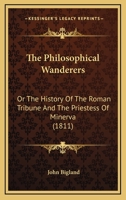 KESSINGER'S LEGACY REPRINTS

The Philosophical Wanderers

Or The History Of The Roman Tribune And The Priestess Of Minerva (1811)

John Bigland